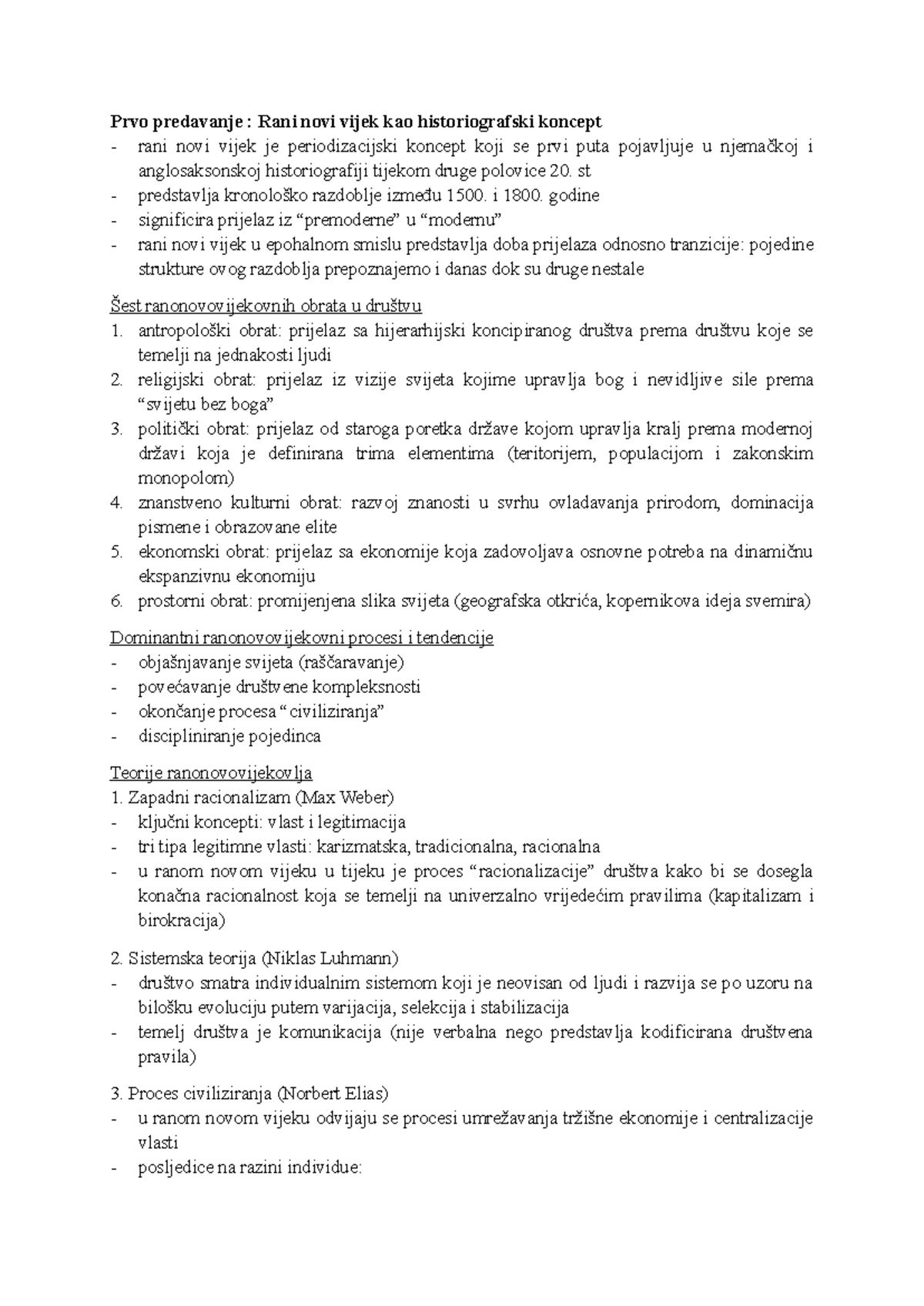 Prvo predavanje : Rani novi vijek kao historiografski koncept
- rani novi vijek je periodizacijski koncept koji se prvi puta pojavljuje u njemačkoj i anglosaksonskoj historiografiji tijekom druge polovice 20. st
- predstavlja kronološko razdoblje između 1500. i 1800. godine
- significira prijelaz iz "premoderne" u "modernu"
- rani novi vijek u epohalnom smislu predstavlja doba prijelaza odnosno tranzicije: pojedine strukture ovog razdoblja prepoznajemo i danas dok su druge nestale

Šest ranonovovijekovnih obrata u društvu
1. antropološki obrat: prijelaz sa hijerarhijski koncipiranog društva prema društvu koje se temelji na jednakosti ljudi
2. religijski obrat: prijelaz iz vizije svijeta kojime upravlja bog i nevidljive sile prema "svijetu bez boga"
3. politički obrat: prijelaz od staroga poretka države kojom upravlja kralj prema modernoj državi koja je definirana trima elementima (teritorijem, populacijom i zakonskim monopolom)
4. znanstveno kulturni obrat: razvoj znanosti u svrhu ovladavanja prirodom, dominacija pismene i obrazovane elite
5. ekonomski obrat: prijelaz sa ekonomije koja zadovoljava osnovne potreba na dinamičnu ekspanzivnu ekonomiju
6. prostorni obrat: promijenjena slika svijeta (geografska otkrića, kopernikova ideja svemira)

Dominantni ranonovovijekovni procesi i tendencije
- objašnjavanje svijeta (raščaravanje)
- povećavanje društvene kompleksnosti
- okončanje procesa " civiliziranja"
- discipliniranje pojedinca

Teorije ranonovovijekovlja
1. Zapadni racionalizam (Max Weber)
- ključni koncepti: vlast i legitimacija
- tri tipa legitimne vlasti: karizmatska, tradicionalna, racionalna
- u ranom novom vijeku u tijeku je proces "racionalizacije" društva kako bi se dosegla konačna racionalnost koja se temelji na univerzalno vrijedećim pravilima (kapitalizam i birokracija)

2. Sistemska teorija (Niklas Luhmann)
- društvo smatra individualnim sistemom koji je neovisan od ljudi i razvija se po uzoru na bilošku evoluciju putem varijacija, selekcija i stabilizacija
- temelj društva je komunikacija (nije verbalna nego predstavlja kodificirana društvena pravila)

3. Proces civiliziranja (Norbert Elias)
- u ranom novom vijeku odvijaju se procesi umrežavanja tržišne ekonomije i centralizacije vlasti
- posljedice na razini individue: